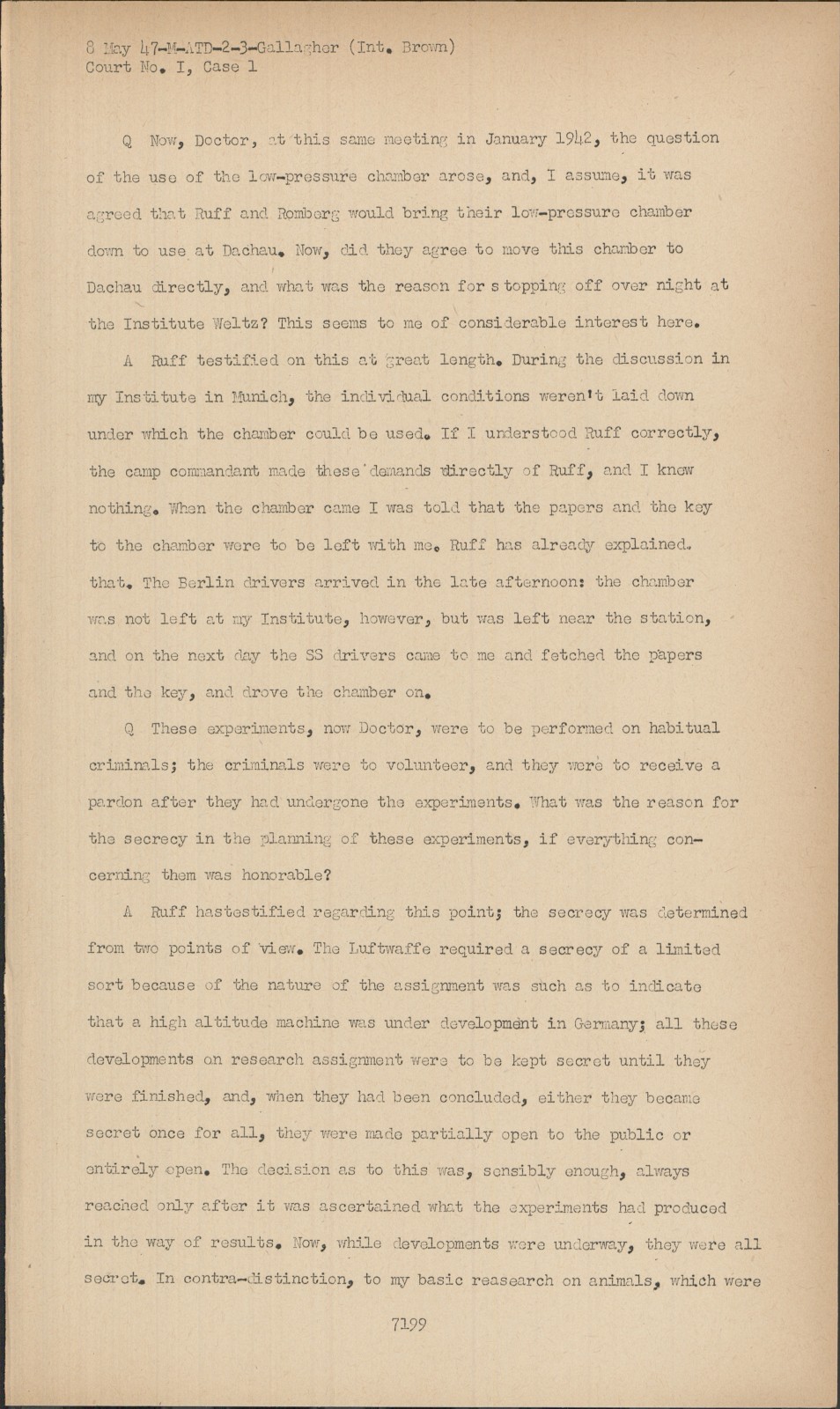 8 May 47-M-ATD-2-3-Gallagher (Int. Brown)
Court No. I, Case 1

Q Now, Doctor, at this same meeting in January 1942, the question of the use of the low-pressure chamber arose, and, I assume, it was agreed that Ruff and Romberg would bring their low-pressure chamber down to use at Dachau. Now, did they agree to move this chamber to Dachau directly, and what was the reason for s topping off over night at the Institute Weltz? This seems to me of considerable interest here.

A Ruff testified on this at great length. During the discussion in my Institute in Munich, the individual conditions weren't laid down under which the chamber could be used. If I understood Ruff correctly, the camp commandant made these demands directly of Ruff, and I knew nothing. When the chamber came I was told that the papers and the key to the chamber were to be left with me. Ruff has already explained. that. The Berlin drivers arrived in the late afternoon: the chamber was not left at my Institute, however, but was left near the station, and on the next day the SS drivers came to me and fetched the papers and the key, and drove the chamber on.

Q These experiments, now Doctor, were to be performed on habitual criminals; the criminals were to volunteer, and they were to receive a pardon after they had undergone the experiments. What was the reason for the secrecy in the planning of these experiments, if everything concerning them was honorable?

A Ruff hastestified regarding this point; the secrecy was determined from two points of view. The Luftwaffe required a secrecy of a limited sort because of the nature of the assignment was such as to indicate that a high altitude machine was under development in Germany; all these developments on research assignment were to be kept secret until they were finished, and, when they had been concluded, either they became secret once for all, they were made partially open to the public or entirely open. The decision as to this was, sensibly enough, always reached only after it was ascertained what the experiments had produced in the way of results. Now, while developments were underway, they were all secret. In contra-distinction, to my basic reasearch on animals, which were

7199